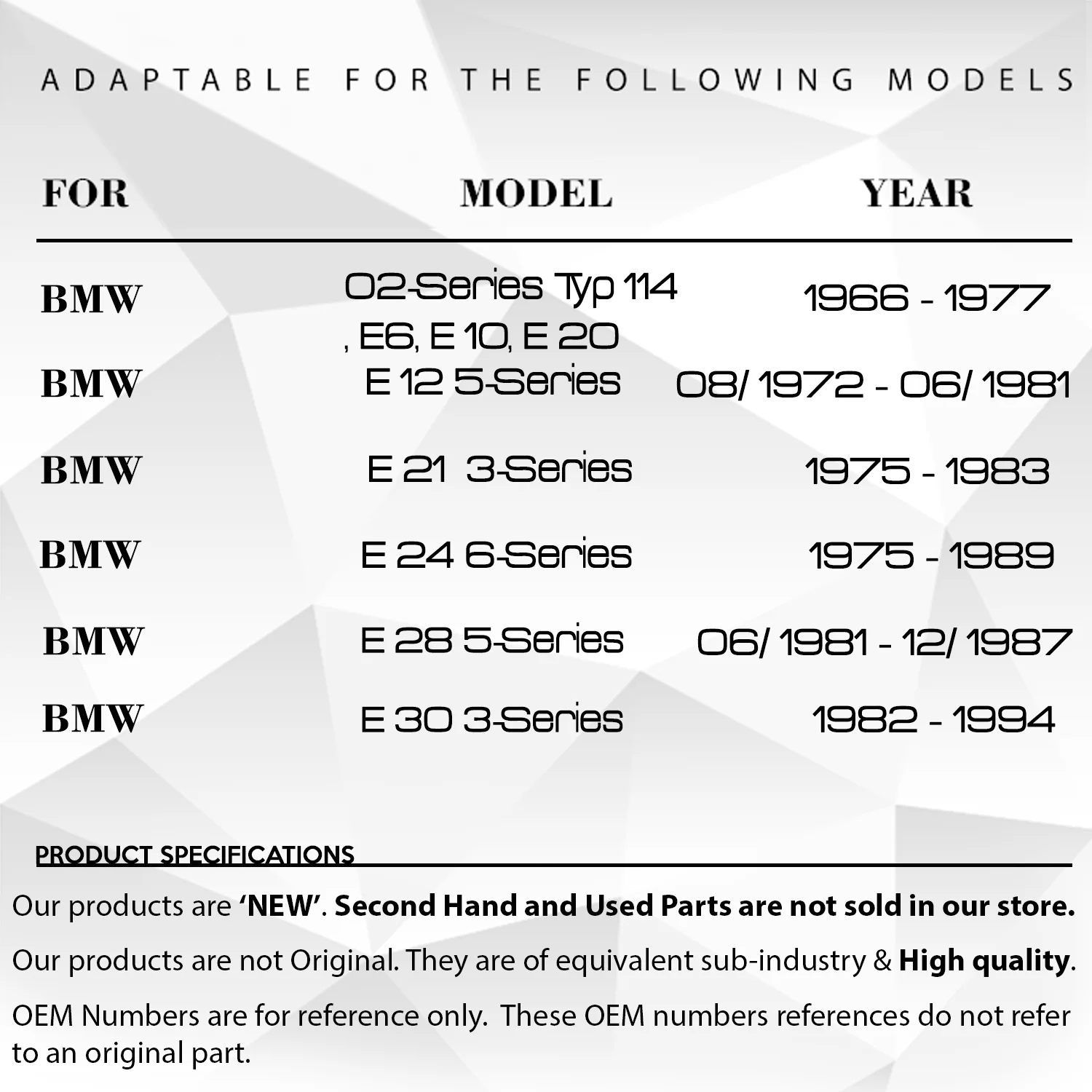 ADAPTABLE FOR THE FOLLOWING MODELS

| FOR | MODEL | YEAR |
|---|---|---|
| BMW | 02-Series Typ 114 , E6, E 10, E 20 | 1966 - 1977 |
| BMW | E 12 5-Series | 08/ 1972 - 06/ 1981 |
| BMW | E 21 3-Series | 1975 - 1983 |
| BMW | E 24 6-Series | 1975 - 1989 |
| BMW | E 28 5-Series | 06/ 1981 - 12/ 1987 |
| BMW | E 30 3-Series | 1982 - 1994 |

PRODUCT SPECIFICATIONS

Our products are 'NEW'. Second Hand and Used Parts are not sold in our store.

Our products are not Original. They are of equivalent sub-industry & High quality.

OEM Numbers are for reference only. These OEM numbers references do not refer to an original part.